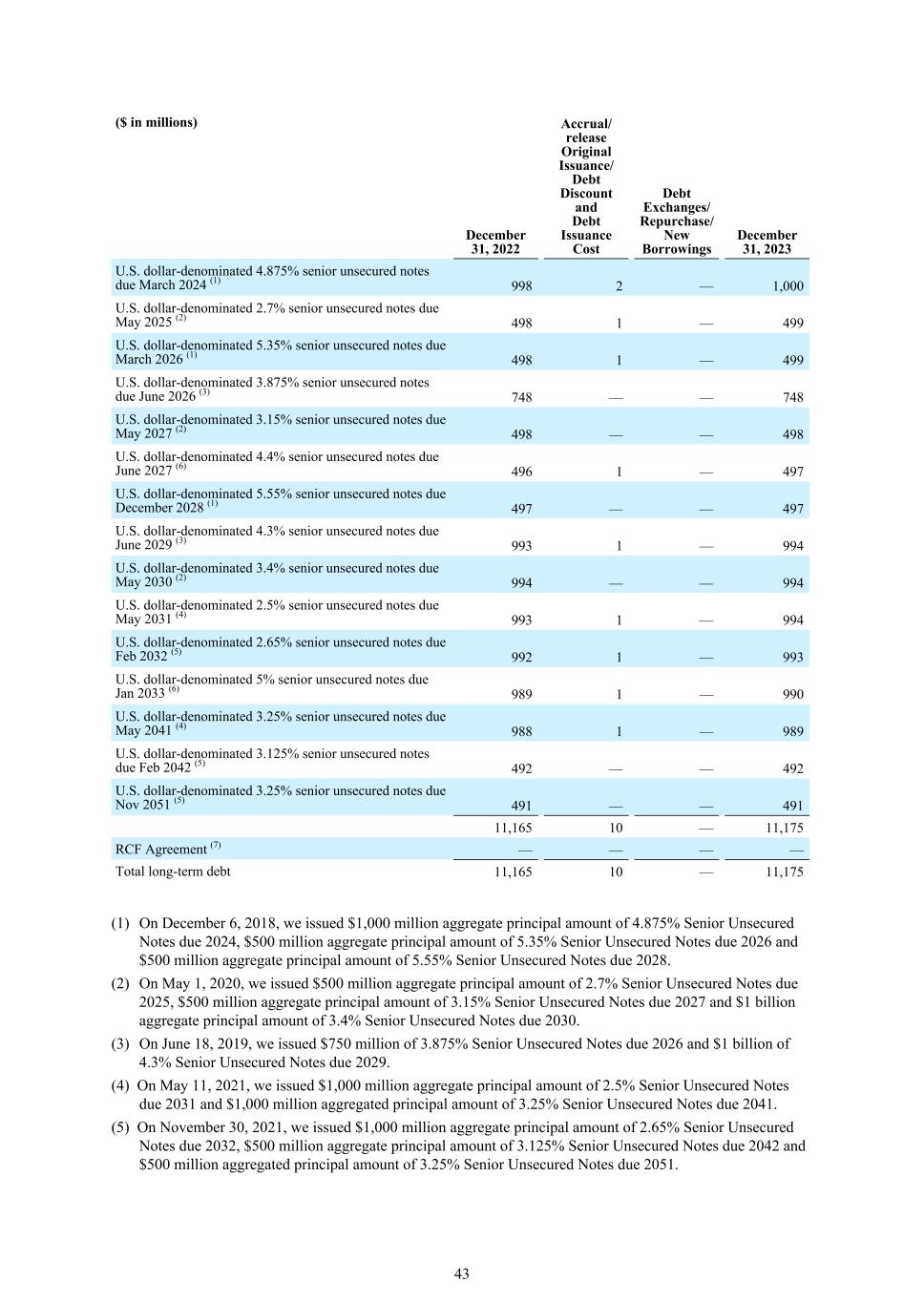 | ($ in millions) | December 31, 2022 | Accrual/ release Original Issuance/ Debt Discount and Debt Issuance Cost | Debt Exchanges/ Repurchase/ New Borrowings | December 31, 2023 |
|---|---|---|---|---|
| U.S. dollar-denominated 4.875% senior unsecured notes due March 2024 $^{(1)}$ | 998 | 2 | — | 1,000 |
| U.S. dollar-denominated 2.7% senior unsecured notes due May 2025 $^{(2)}$ | 498 | 1 | — | 499 |
| U.S. dollar-denominated 5.35% senior unsecured notes due March 2026 $^{(1)}$ | 498 | 1 | — | 499 |
| U.S. dollar-denominated 3.875% senior unsecured notes due June 2026 $^{(3)}$ | 748 | — | — | 748 |
| U.S. dollar-denominated 3.15% senior unsecured notes due May 2027 $^{(2)}$ | 498 | — | — | 498 |
| U.S. dollar-denominated 4.4% senior unsecured notes due June 2027 $^{(6)}$ | 496 | 1 | — | 497 |
| U.S. dollar-denominated 5.55% senior unsecured notes due December 2028 $^{(1)}$ | 497 | — | — | 497 |
| U.S. dollar-denominated 4.3% senior unsecured notes due June 2029 $^{(3)}$ | 993 | 1 | — | 994 |
| U.S. dollar-denominated 3.4% senior unsecured notes due May 2030 $^{(2)}$ | 994 | — | — | 994 |
| U.S. dollar-denominated 2.5% senior unsecured notes due May 2031 $^{(4)}$ | 993 | 1 | — | 994 |
| U.S. dollar-denominated 2.65% senior unsecured notes due Feb 2032 $^{(5)}$ | 992 | 1 | — | 993 |
| U.S. dollar-denominated 5% senior unsecured notes due Jan 2033 $^{(6)}$ | 989 | 1 | — | 990 |
| U.S. dollar-denominated 3.25% senior unsecured notes due May 2041 $^{(4)}$ | 988 | 1 | — | 989 |
| U.S. dollar-denominated 3.125% senior unsecured notes due Feb 2042 $^{(5)}$ | 492 | — | — | 492 |
| U.S. dollar-denominated 3.25% senior unsecured notes due Nov 2051 $^{(5)}$ | 491 | — | — | 491 |
| | 11,165 | 10 | — | 11,175 |
| RCF Agreement $^{(7)}$ | — | — | — | — |
| Total long-term debt | 11,165 | 10 | — | 11,175 |

(1) On December 6, 2018, we issued $1,000 million aggregate principal amount of 4.875% Senior Unsecured Notes due 2024, $500 million aggregate principal amount of 5.35% Senior Unsecured Notes due 2026 and $500 million aggregate principal amount of 5.55% Senior Unsecured Notes due 2028.

(2) On May 1, 2020, we issued $500 million aggregate principal amount of 2.7% Senior Unsecured Notes due 2025, $500 million aggregate principal amount of 3.15% Senior Unsecured Notes due 2027 and $1 billion aggregate principal amount of 3.4% Senior Unsecured Notes due 2030.

(3) On June 18, 2019, we issued $750 million of 3.875% Senior Unsecured Notes due 2026 and $1 billion of 4.3% Senior Unsecured Notes due 2029.

(4) On May 11, 2021, we issued $1,000 million aggregate principal amount of 2.5% Senior Unsecured Notes due 2031 and $1,000 million aggregated principal amount of 3.25% Senior Unsecured Notes due 2041.

(5) On November 30, 2021, we issued $1,000 million aggregate principal amount of 2.65% Senior Unsecured Notes due 2032, $500 million aggregate principal amount of 3.125% Senior Unsecured Notes due 2042 and $500 million aggregated principal amount of 3.25% Senior Unsecured Notes due 2051.

43